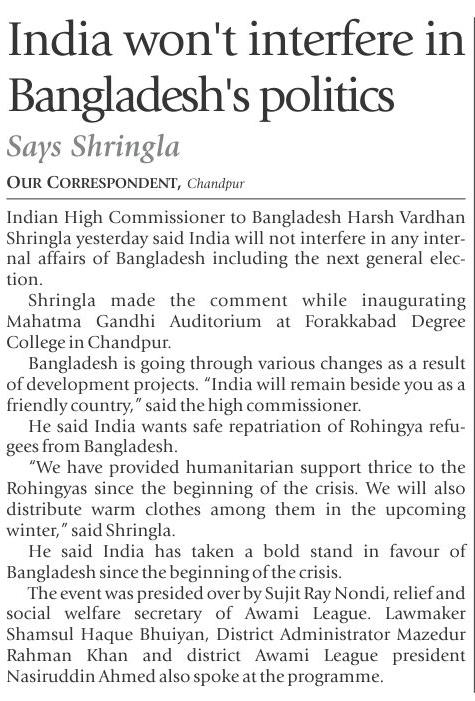 India won't interfere in Bangladesh's politics

Says Shringla

OUR CORRESPONDENT, Chandpur

Indian High Commissioner to Bangladesh Harsh Vardhan Shringla yesterday said India will not interfere in any internal affairs of Bangladesh including the next general election.

Shringla made the comment while inaugurating Mahatma Gandhi Auditorium at Forakkabad Degree College in Chandpur.

Bangladesh is going through various changes as a result of development projects. "India will remain beside you as a friendly country," said the high commissioner.

He said India wants safe repatriation of Rohingya refugees from Bangladesh.

"We have provided humanitarian support thrice to the Rohingyas since the beginning of the crisis. We will also distribute warm clothes among them in the upcoming winter," said Shringla.

He said India has taken a bold stand in favour of Bangladesh since the beginning of the crisis.

The event was presided over by Sujit Ray Nondi, relief and social welfare secretary of Awami League. Lawmaker Shamsul Haque Bhuiyan, District Administrator Mazedur Rahman Khan and district Awami League president Nasiruddin Ahmed also spoke at the programme.